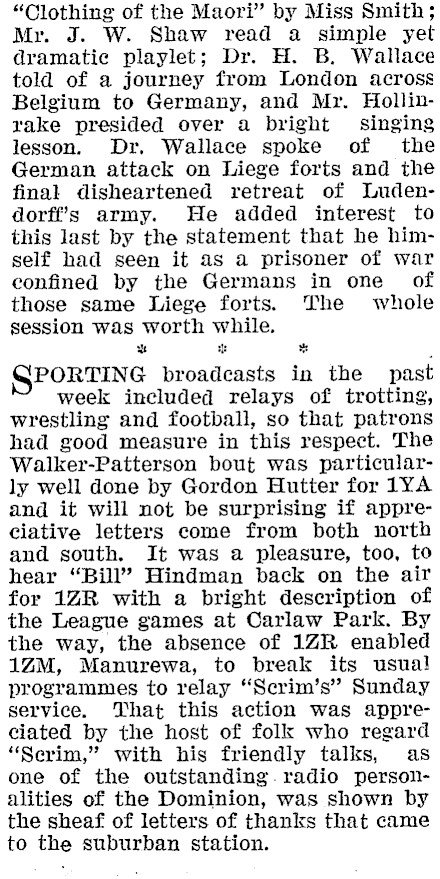 "Clothing of the Maori" by Miss Smith; Mr. J. W. Shaw read a simple yet dramatic playlet; Dr. H. B. Wallace told of a journey from London across Belgium to Germany, and Mr. Hollinrake presided over a bright singing lesson. Dr. Wallace spoke of the German attack on Liege forts and the final disheartened retreat of Ludendorff's army. He added interest to this last by the statement that he himself had seen it as a prisoner of war confined by the Germans in one of those same Liege forts. The whole session was worth while.

* * *

SPORTING broadcasts in the past week included relays of trotting, wrestling and football, so that patrons had good measure in this respect. The Walker-Patterson bout was particularly well done by Gordon Hutter for 1YA and it will not be surprising if appreciative letters come from both north and south. It was a pleasure, too, to hear "Bill" Hindman back on the air for 1ZR with a bright description of the League games at Carlaw Park. By the way, the absence of 1ZR enabled 1ZM, Manurewa, to break its usual programmes to relay "Scrim's" Sunday service. That this action was appreciated by the host of folk who regard "Scrim," with his friendly talks, as one of the outstanding radio personalities of the Dominion, was shown by the sheaf of letters of thanks that came to the suburban station.